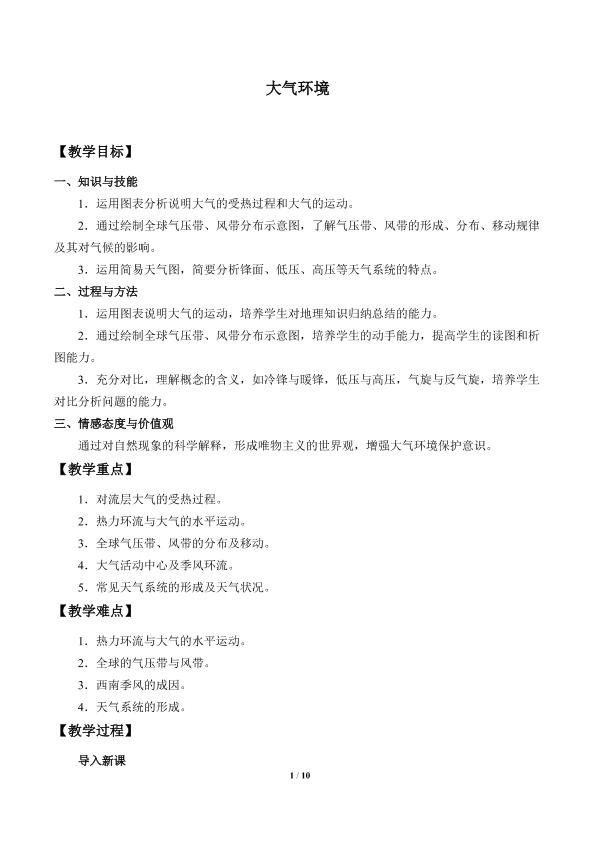 大气环境

【教学目标】

一、知识与技能

1．运用图表分析说明大气的受热过程和大气的运动。

2．通过绘制全球气压带、风带分布示意图，了解气压带、风带的形成、分布、移动规律及其对气候的影响。

3．运用简易天气图，简要分析锋面、低压、高压等天气系统的特点。

二、过程与方法

1．运用图表说明大气的运动，培养学生对地理知识归纳总结的能力。

2．通过绘制全球气压带、风带分布示意图，培养学生的动手能力，提高学生的读图和析图能力。

3．充分对比，理解概念的含义，如冷锋与暖锋，低压与高压，气旋与反气旋，培养学生对比分析问题的能力。

三、情感态度与价值观

通过对自然现象的科学解释，形成唯物主义的世界观，增强大气环境保护意识。

【教学重点】

1．对流层大气的受热过程。

2．热力环流与大气的水平运动。

3．全球气压带、风带的分布及移动。

4．大气活动中心及季风环流。

5．常见天气系统的形成及天气状况。

【教学难点】

1．热力环流与大气的水平运动。

2．全球的气压带与风带。

3．西南季风的成因。

4．天气系统的形成。

【教学过程】

导入新课

1 / 10